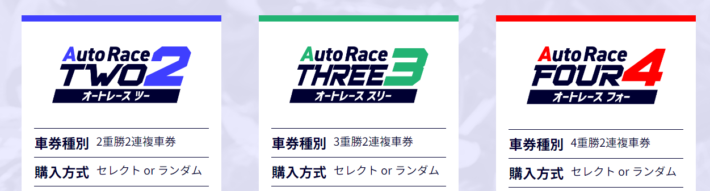 Auto Race TWO 2
オートレース ツー

車券種別 2重勝2連複車券
購入方式 セレクト or ランダム

Auto Race THREE 3
オートレース スリー

車券種別 3重勝2連複車券
購入方式 セレクト or ランダム

Auto Race FOUR 4
オートレース フォー

車券種別 4重勝2連複車券
購入方式 セレクト or ランダム